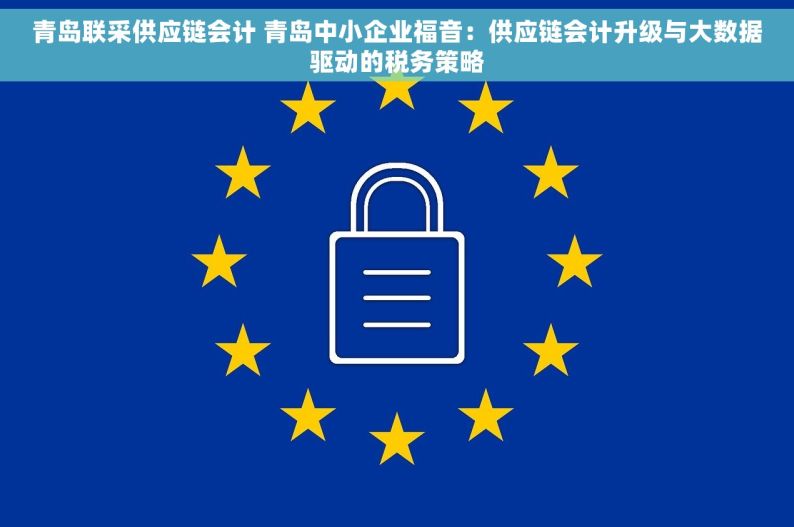 青岛联采供应链会计 青岛中小企业福音：供应链会计升级与大数据驱动的税务策略